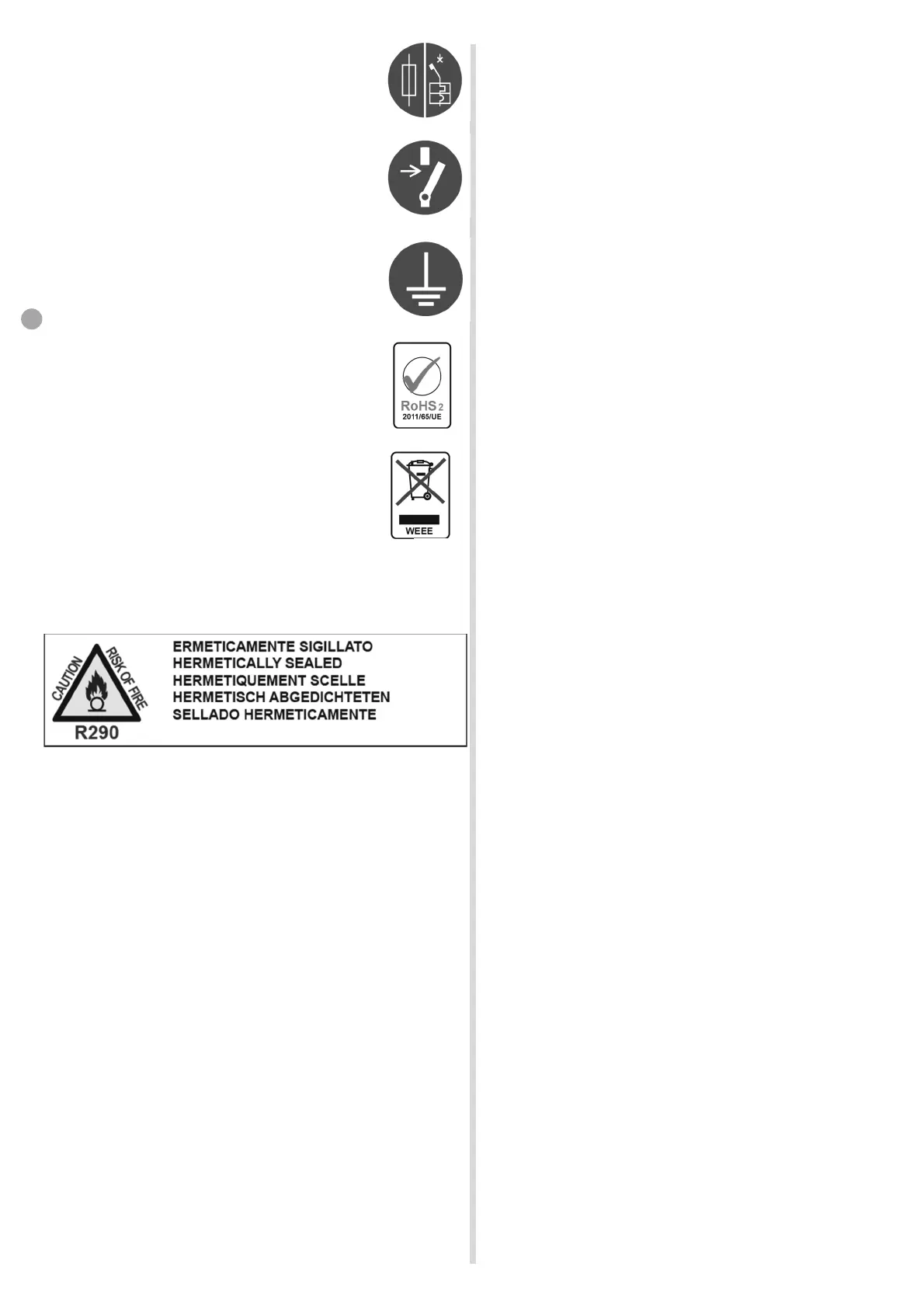 RoHS 2
2011/65/UE

WEEE

CAUTION RISK OF FIRE
R290

ERMETICAMENTE SIGILLATO
HERMETICALLY SEALED
HERMETIQUEMENT SCELLE
HERMETISCH ABGEDICHTETEN
SELLADO HERMETICAMENTE